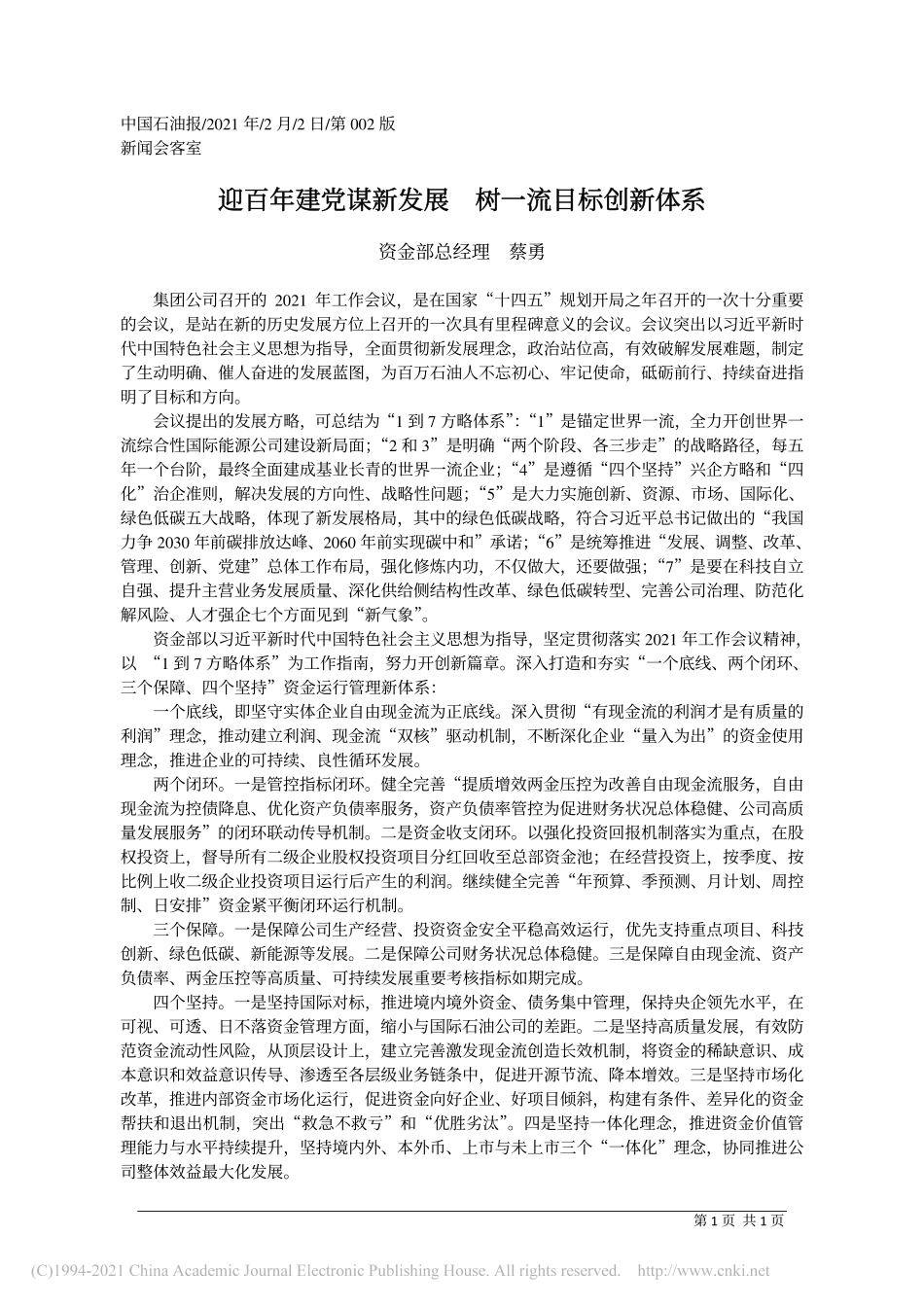 中国石油报/2021 年/2 月/2 日/第 002 版
新闻会客室

迎百年建党谋新发展　树一流目标创新体系

资金部总经理　蔡勇

集团公司召开的 2021 年工作会议，是在国家“十四五”规划开局之年召开的一次十分重要的会议，是站在新的历史发展方位上召开的一次具有里程碑意义的会议。会议突出以习近平新时代中国特色社会主义思想为指导，全面贯彻新发展理念，政治站位高，有效破解发展难题，制定了生动明确、催人奋进的发展蓝图，为百万石油人不忘初心、牢记使命，砥砺前行、持续奋进指明了目标和方向。

会议提出的发展方略，可总结为“1 到 7 方略体系”：“1”是锚定世界一流，全力开创世界一流综合性国际能源公司建设新局面；“2 和 3”是明确“两个阶段、各三步走”的战略路径，每五年一个台阶，最终全面建成基业长青的世界一流企业；“4”是遵循“四个坚持”兴企方略和“四化”治企准则，解决发展的方向性、战略性问题；“5”是大力实施创新、资源、市场、国际化、绿色低碳五大战略，体现了新发展格局，其中的绿色低碳战略，符合习近平总书记做出的“我国力争 2030 年前碳排放达峰、2060 年前实现碳中和”承诺；“6”是统筹推进“发展、调整、改革、管理、创新、党建”总体工作布局，强化修炼内功，不仅做大，还要做强；“7”是要在科技自立自强、提升主营业务发展质量、深化供给侧结构性改革、绿色低碳转型、完善公司治理、防范化解风险、人才强企七个方面见到“新气象”。

资金部以习近平新时代中国特色社会主义思想为指导，坚定贯彻落实 2021 年工作会议精神，以 “1 到 7 方略体系”为工作指南，努力开创新篇章。深入打造和夯实“一个底线、两个闭环、三个保障、四个坚持”资金运行管理新体系：

一个底线，即坚守实体企业自由现金流为正底线。深入贯彻“有现金流的利润才是有质量的利润”理念，推动建立利润、现金流“双核”驱动机制，不断深化企业“量入为出”的资金使用理念，推进企业的可持续、良性循环发展。

两个闭环。一是管控指标闭环。健全完善“提质增效两金压控为改善自由现金流服务，自由现金流为控债降息、优化资产负债率服务，资产负债率管控为促进财务状况总体稳健、公司高质量发展服务”的闭环联动传导机制。二是资金收支闭环。以强化投资回报机制落实为重点，在股权投资上，督导所有二级企业股权投资项目分红回收至总部资金池；在经营投资上，按季度、按比例上收二级企业投资项目运行后产生的利润。继续健全完善“年预算、季预测、月计划、周控制、日安排”资金紧平衡闭环运行机制。

三个保障。一是保障公司生产经营、投资资金安全平稳高效运行，优先支持重点项目、科技创新、绿色低碳、新能源等发展。二是保障公司财务状况总体稳健。三是保障自由现金流、资产负债率、两金压控等高质量、可持续发展重要考核指标如期完成。

四个坚持。一是坚持国际对标，推进境内境外资金、债务集中管理，保持央企领先水平，在可视、可透、日不落资金管理方面，缩小与国际石油公司的差距。二是坚持高质量发展，有效防范资金流动性风险，从顶层设计上，建立完善激发现金流创造长效机制，将资金的稀缺意识、成本意识和效益意识传导、渗透至各层级业务链条中，促进开源节流、降本增效。三是坚持市场化改革，推进内部资金市场化运行，促进资金向好企业、好项目倾斜，构建有条件、差异化的资金帮扶和退出机制，突出“救急不救亏”和“优胜劣汰”。四是坚持一体化理念，推进资金价值管理能力与水平持续提升，坚持境内外、本外币、上市与未上市三个“一体化”理念，协同推进公司整体效益最大化发展。

第 1 页 共 1 页

(C)1994-2021 China Academic Journal Electronic Publishing House. All rights reserved.　http://www.cnki.net